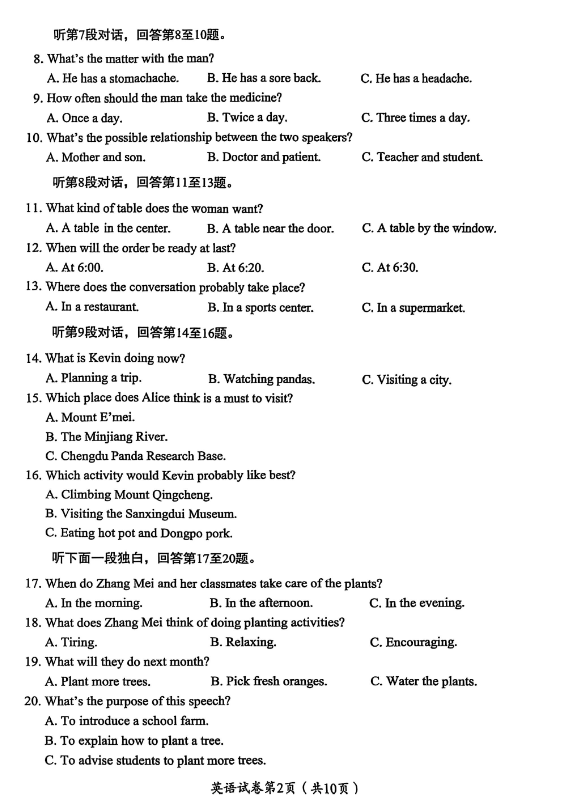 听第7段对话，回答第8至10题。

8. What's the matter with the man?
A. He has a stomachache. B. He has a sore back. C. He has a headache.

9. How often should the man take the medicine?
A. Once a day. B. Twice a day. C. Three times a day.

10. What's the possible relationship between the two speakers?
A. Mother and son. B. Doctor and patient. C. Teacher and student.

听第8段对话，回答第11至13题。

11. What kind of table does the woman want?
A. A table in the center. B. A table near the door. C. A table by the window.

12. When will the order be ready at last?
A. At 6:00. B. At 6:20. C. At 6:30.

13. Where does the conversation probably take place?
A. In a restaurant. B. In a sports center. C. In a supermarket.

听第9段对话，回答第14至16题。

14. What is Kevin doing now?
A. Planning a trip. B. Watching pandas. C. Visiting a city.

15. Which place does Alice think is a must to visit?
A. Mount E'mei.
B. The Minjiang River.
C. Chengdu Panda Research Base.

16. Which activity would Kevin probably like best?
A. Climbing Mount Qingcheng.
B. Visiting the Sanxingdui Museum.
C. Eating hot pot and Dongpo pork.

听下面一段独白，回答第17至20题。

17. When do Zhang Mei and her classmates take care of the plants?
A. In the morning. B. In the afternoon. C. In the evening.

18. What does Zhang Mei think of doing planting activities?
A. Tiring. B. Relaxing. C. Encouraging.

19. What will they do next month?
A. Plant more trees. B. Pick fresh oranges. C. Water the plants.

20. What's the purpose of this speech?
A. To introduce a school farm.
B. To explain how to plant a tree.
C. To advise students to plant more trees.

英语试卷第2页（共10页）